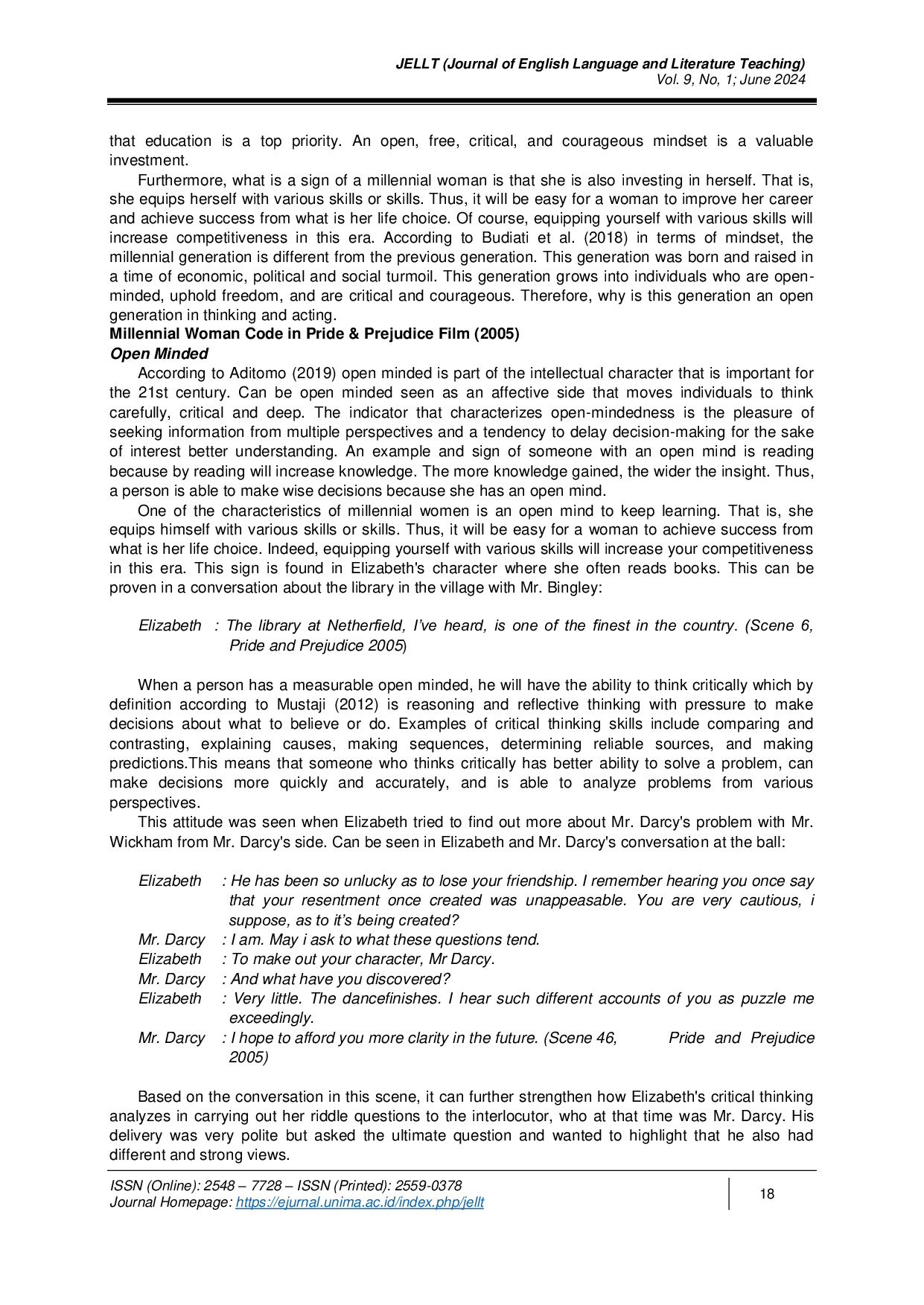 JELLT (Journal of English Language and Literature Teaching)
Vol. 9, No, 1; June 2024

that education is a top priority. An open, free, critical, and courageous mindset is a valuable investment.

Furthermore, what is a sign of a millennial woman is that she is also investing in herself. That is, she equips herself with various skills or skills. Thus, it will be easy for a woman to improve her career and achieve success from what is her life choice. Of course, equipping yourself with various skills will increase competitiveness in this era. According to Budiati et al. (2018) in terms of mindset, the millennial generation is different from the previous generation. This generation was born and raised in a time of economic, political and social turmoil. This generation grows into individuals who are open-minded, uphold freedom, and are critical and courageous. Therefore, why is this generation an open generation in thinking and acting.

Millennial Woman Code in Pride & Prejudice Film (2005)

Open Minded

According to Aditomo (2019) open minded is part of the intellectual character that is important for the 21st century. Can be open minded seen as an affective side that moves individuals to think carefully, critical and deep. The indicator that characterizes open-mindedness is the pleasure of seeking information from multiple perspectives and a tendency to delay decision-making for the sake of interest better understanding. An example and sign of someone with an open mind is reading because by reading will increase knowledge. The more knowledge gained, the wider the insight. Thus, a person is able to make wise decisions because she has an open mind.

One of the characteristics of millennial women is an open mind to keep learning. That is, she equips himself with various skills or skills. Thus, it will be easy for a woman to achieve success from what is her life choice. Indeed, equipping yourself with various skills will increase your competitiveness in this era. This sign is found in Elizabeth's character where she often reads books. This can be proven in a conversation about the library in the village with Mr. Bingley:

Elizabeth : The library at Netherfield, I've heard, is one of the finest in the country. (Scene 6, Pride and Prejudice 2005)

When a person has a measurable open minded, he will have the ability to think critically which by definition according to Mustaji (2012) is reasoning and reflective thinking with pressure to make decisions about what to believe or do. Examples of critical thinking skills include comparing and contrasting, explaining causes, making sequences, determining reliable sources, and making predictions.This means that someone who thinks critically has better ability to solve a problem, can make decisions more quickly and accurately, and is able to analyze problems from various perspectives.

This attitude was seen when Elizabeth tried to find out more about Mr. Darcy's problem with Mr. Wickham from Mr. Darcy's side. Can be seen in Elizabeth and Mr. Darcy's conversation at the ball:

Elizabeth : He has been so unlucky as to lose your friendship. I remember hearing you once say that your resentment once created was unappeasable. You are very cautious, i suppose, as to it's being created?
Mr. Darcy : I am. May i ask to what these questions tend.
Elizabeth : To make out your character, Mr Darcy.
Mr. Darcy : And what have you discovered?
Elizabeth : Very little. The dancefinishes. I hear such different accounts of you as puzzle me exceedingly.
Mr. Darcy : I hope to afford you more clarity in the future. (Scene 46, Pride and Prejudice 2005)

Based on the conversation in this scene, it can further strengthen how Elizabeth's critical thinking analyzes in carrying out her riddle questions to the interlocutor, who at that time was Mr. Darcy. His delivery was very polite but asked the ultimate question and wanted to highlight that he also had different and strong views.

ISSN (Online): 2548 – 7728 – ISSN (Printed): 2559-0378
Journal Homepage: https://ejurnal.unima.ac.id/index.php/jellt
18